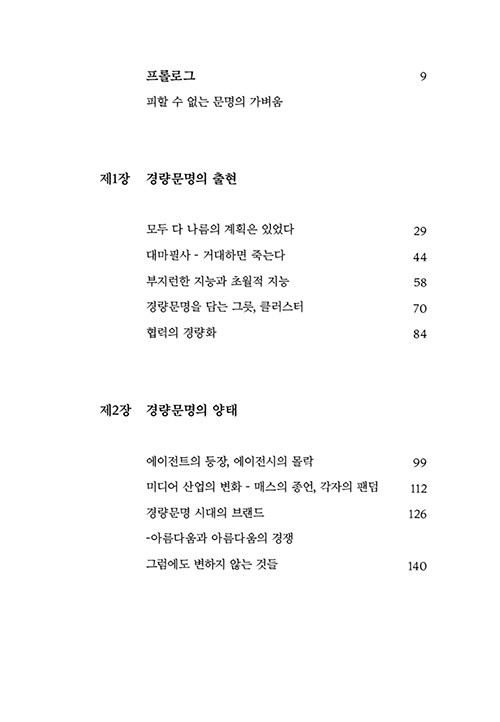 프롤로그 9

피할 수 없는 문명의 가벼움

제1장 경량문명의 출현

모두 다 나름의 계획은 있었다 29

대마필사 - 거대하면 죽는다 44

부지런한 지능과 초월적 지능 58

경량문명을 담는 그릇, 클러스터 70

협력의 경량화 84

제2장 경량문명의 양태

에이전트의 등장, 에이전시의 몰락 99

미디어 산업의 변화 - 매스의 종언, 각자의 팬덤 112

경량문명 시대의 브랜드 126

-아름다움과 아름다움의 경쟁

그럼에도 변하지 않는 것들 140